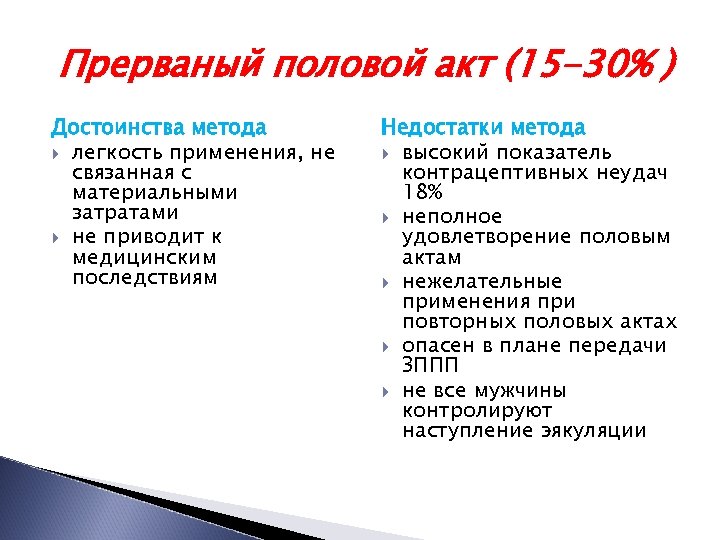 Прерваный половой акт (15-30%)

Достоинства метода
легкость применения, не связанная с материальными затратами
не приводит к медицинским последствиям

Недостатки метода
высокий показатель контрацептивных неудач 18%
неполное удовлетворение половым актам
нежелательные применения при повторных половых актах
опасен в плане передачи ЗППП
не все мужчины контролируют наступление эякуляции